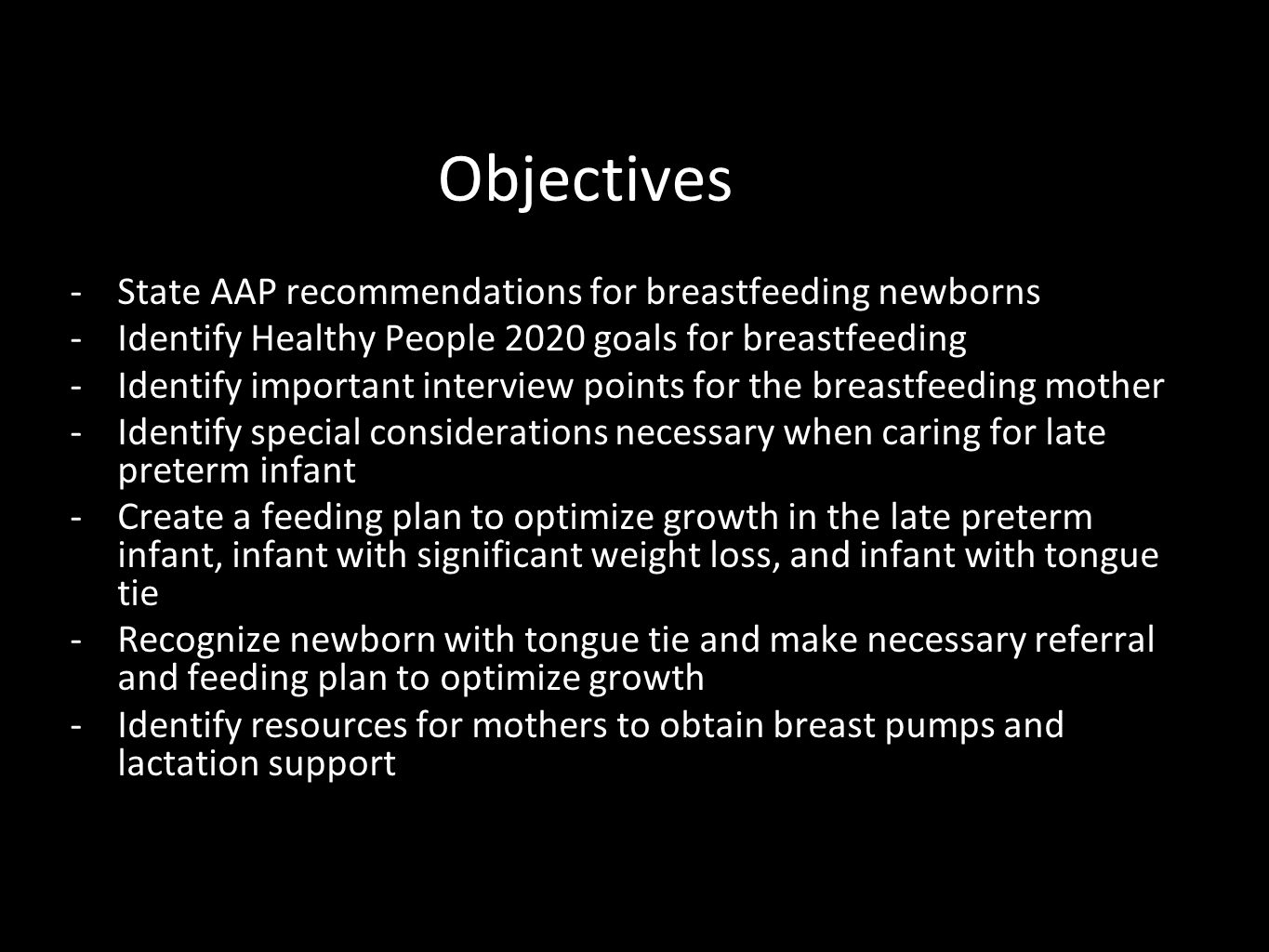 Objectives

- State AAP recommendations for breastfeeding newborns
- Identify Healthy People 2020 goals for breastfeeding
- Identify important interview points for the breastfeeding mother
- Identify special considerations necessary when caring for late preterm infant
- Create a feeding plan to optimize growth in the late preterm infant, infant with significant weight loss, and infant with tongue tie
- Recognize newborn with tongue tie and make necessary referral and feeding plan to optimize growth
- Identify resources for mothers to obtain breast pumps and lactation support